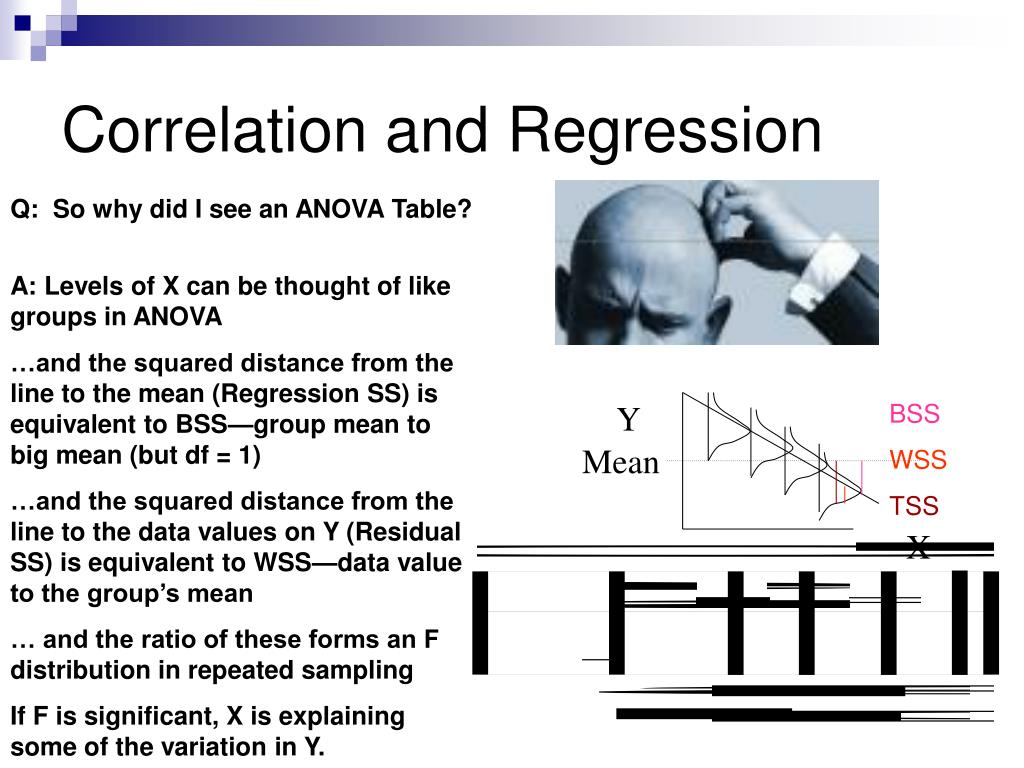 Correlation and Regression

Q: So why did I see an ANOVA Table?

A: Levels of X can be thought of like groups in ANOVA

…and the squared distance from the line to the mean (Regression SS) is equivalent to BSS—group mean to big mean (but df = 1)

…and the squared distance from the line to the data values on Y (Residual SS) is equivalent to WSS—data value to the group's mean

… and the ratio of these forms an F distribution in repeated sampling

If F is significant, X is explaining some of the variation in Y.

Y
Mean
BSS
WSS
TSS
X